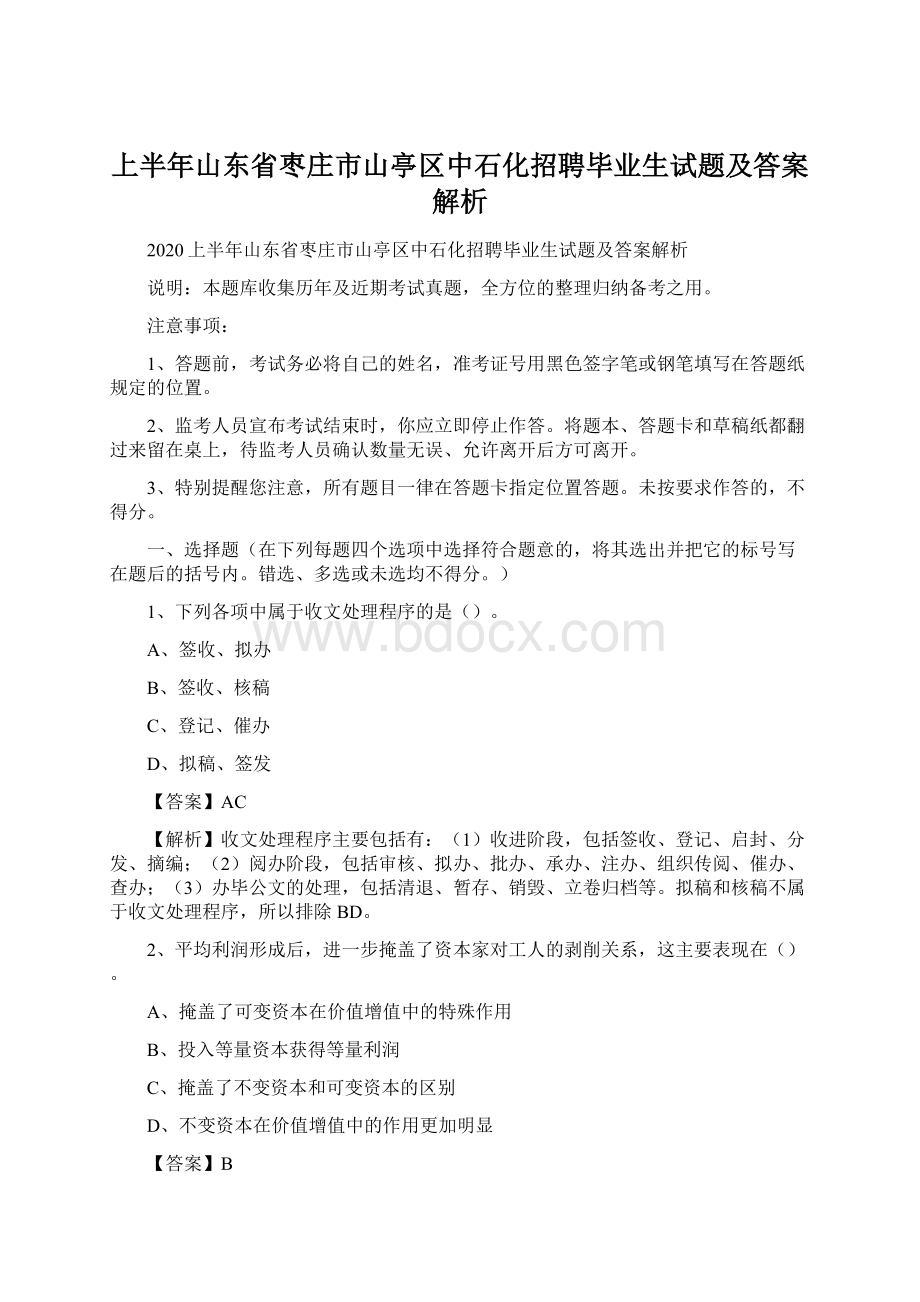 上半年山东省枣庄市山亭区中石化招聘毕业生试题及答案解析

2020上半年山东省枣庄市山亭区中石化招聘毕业生试题及答案解析

说明：本题库收集历年及近期考试真题，全方位的整理归纳备考之用。

注意事项：

1、答题前，考试务必将自己的姓名，准考证号用黑色签字笔或钢笔填写在答题纸规定的位置。

2、监考人员宣布考试结束时，你应立即停止作答。将题本、答题卡和草稿纸都翻过来留在桌上，待监考人员确认数量无误、允许离开后方可离开。

3、特别提醒您注意，所有题目一律在答题卡指定位置答题。未按要求作答的，不得分。

一、选择题（在下列每题四个选项中选择符合题意的，将其选出并把它的标号写在题后的括号内。错选、多选或未选均不得分。）

1、下列各项中属于收文处理程序的是（）。

A、签收、拟办

B、签收、核稿

C、登记、催办

D、拟稿、签发

【答案】AC

【解析】收文处理程序主要包括有：（1）收进阶段，包括签收、登记、启封、分发、摘编；（2）阅办阶段，包括审核、拟办、批办、承办、注办、组织传阅、催办、查办；（3）办毕公文的处理，包括清退、暂存、销毁、立卷归档等。拟稿和核稿不属于收文处理程序，所以排除BD。

2、平均利润形成后，进一步掩盖了资本家对工人的剥削关系，这主要表现在（）。

A、掩盖了可变资本在价值增值中的特殊作用

B、投入等量资本获得等量利润

C、掩盖了不变资本和可变资本的区别

D、不变资本在价值增值中的作用更加明显

【答案】B

www.bdocx.com